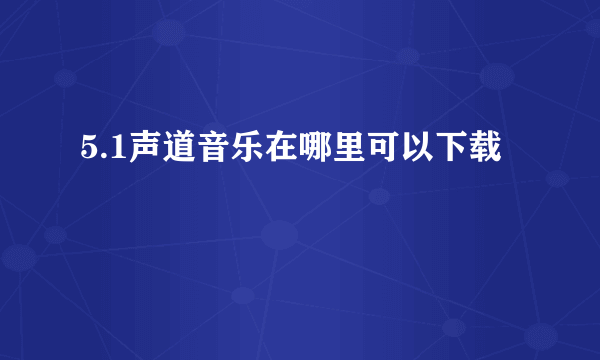 5.1声道音乐在哪里可以下载